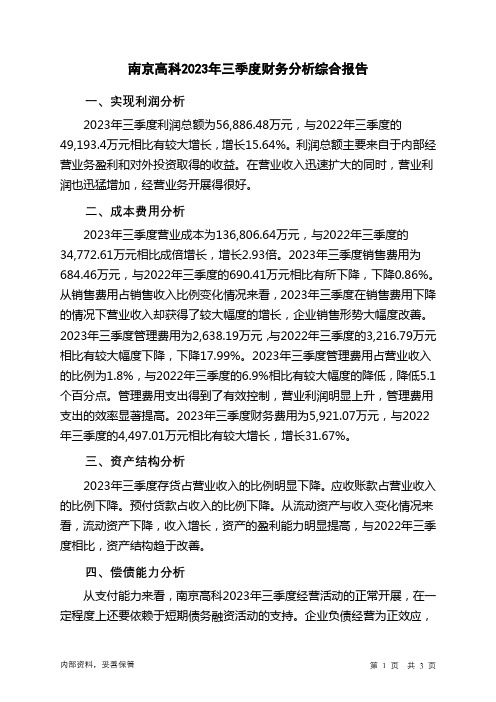 南京高科2023年三季度财务分析综合报告

一、实现利润分析

2023年三季度利润总额为56,886.48万元，与2022年三季度的49,193.4万元相比有较大增长，增长15.64%。利润总额主要来自于内部经营业务盈利和对外投资取得的收益。在营业收入迅速扩大的同时，营业利润也迅猛增加，经营业务开展得很好。

二、成本费用分析

2023年三季度营业成本为136,806.64万元，与2022年三季度的34,772.61万元相比成倍增长，增长2.93倍。2023年三季度销售费用为684.46万元，与2022年三季度的690.41万元相比有所下降，下降0.86%。从销售费用占销售收入比例变化情况来看，2023年三季度在销售费用下降的情况下营业收入却获得了较大幅度的增长，企业销售形势大幅度改善。2023年三季度管理费用为2,638.19万元，与2022年三季度的3,216.79万元相比有较大幅度下降，下降17.99%。2023年三季度管理费用占营业收入的比例为1.8%，与2022年三季度的6.9%相比有较大幅度的降低，降低5.1个百分点。管理费用支出得到了有效控制，营业利润明显上升，管理费用支出的效率显著提高。2023年三季度财务费用为5,921.07万元，与2022年三季度的4,497.01万元相比有较大增长，增长31.67%。

三、资产结构分析

2023年三季度存货占营业收入的比例明显下降。应收账款占营业收入的比例下降。预付货款占收入的比例下降。从流动资产与收入变化情况来看，流动资产下降，收入增长，资产的盈利能力明显提高，与2022年三季度相比，资产结构趋于改善。

四、偿债能力分析

从支付能力来看，南京高科2023年三季度经营活动的正常开展，在一定程度上还要依赖于短期债务融资活动的支持。企业负债经营为正效应，

内部资料，妥善保管

第 1 页 共 3 页